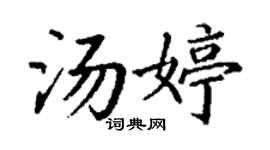 汤婷
词典网